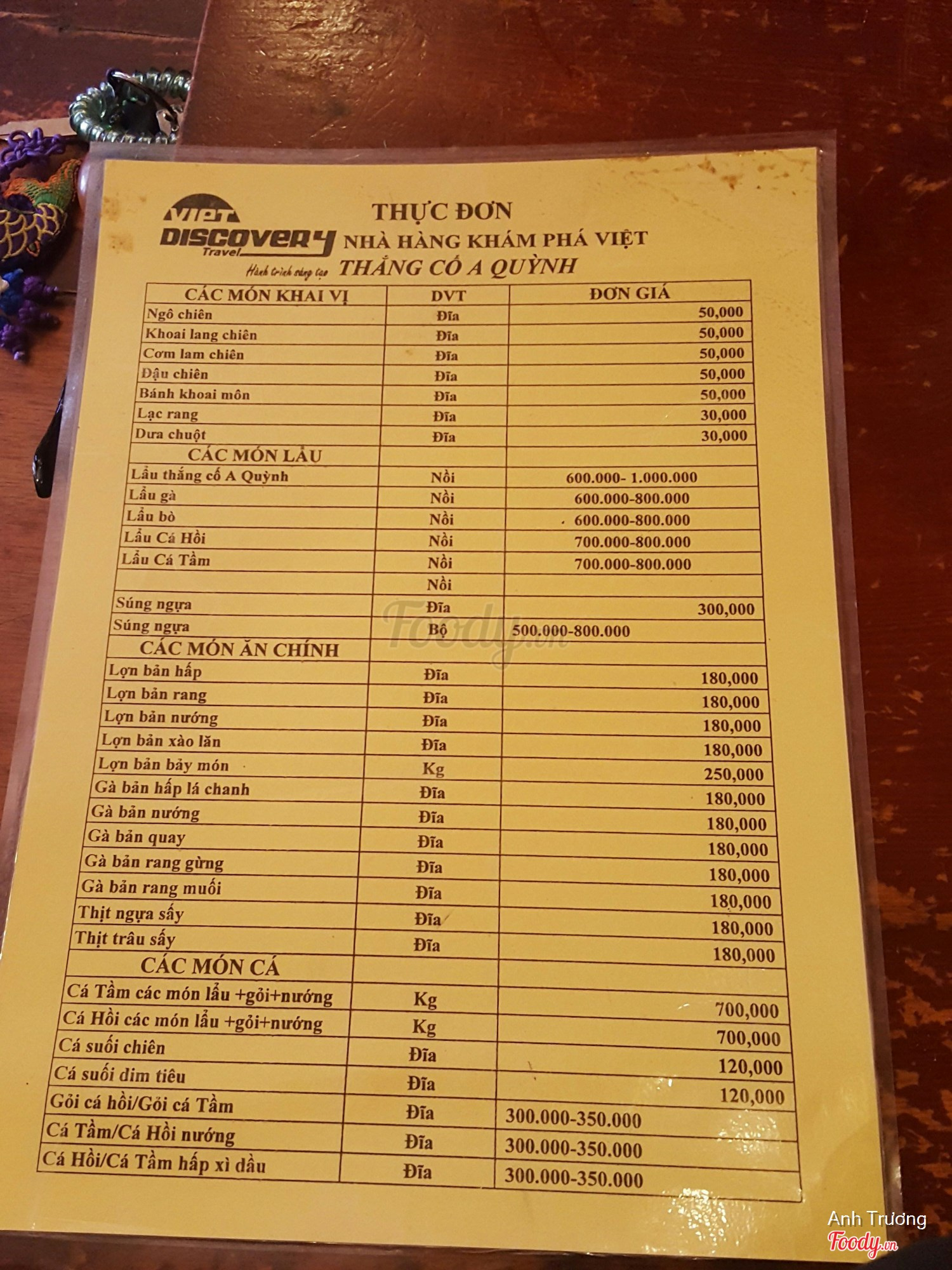 VIET DISCOVERY Travel
Hành trình sáng tạo

THỰC ĐƠN
NHÀ HÀNG KHÁM PHÁ VIỆT
THẮNG CỐ A QUỲNH

| CÁC MÓN KHAI VỊ | DVT | ĐƠN GIÁ |
|---|---|---|
| Ngô chiên | Đĩa | 50,000 |
| Khoai lang chiên | Đĩa | 50,000 |
| Cơm lam chiên | Đĩa | 50,000 |
| Đậu chiên | Đĩa | 50,000 |
| Bánh khoai môn | Đĩa | 50,000 |
| Lạc rang | Đĩa | 30,000 |
| Dưa chuột | Đĩa | 30,000 |
| CÁC MÓN LẨU | | |
| Lẩu thắng cố A Quỳnh | Nồi | 600.000- 1.000.000 |
| Lẩu gà | Nồi | 600.000-800.000 |
| Lẩu bò | Nồi | 600.000-800.000 |
| Lẩu Cá Hồi | Nồi | 700.000-800.000 |
| Lẩu Cá Tầm | Nồi | 700.000-800.000 |
| | Nồi | |
| Súng ngựa | Đĩa | 300,000 |
| Súng ngựa | Bộ | 500.000-800.000 |
| CÁC MÓN ĂN CHÍNH | | |
| Lợn bản hấp | Đĩa | 180,000 |
| Lợn bản rang | Đĩa | 180,000 |
| Lợn bản nướng | Đĩa | 180,000 |
| Lợn bản xào lăn | Đĩa | 180,000 |
| Lợn bản bảy món | Kg | 250,000 |
| Gà bản hấp lá chanh | Đĩa | 180,000 |
| Gà bản nướng | Đĩa | 180,000 |
| Gà bản quay | Đĩa | 180,000 |
| Gà bản rang gừng | Đĩa | 180,000 |
| Gà bản rang muối | Đĩa | 180,000 |
| Thịt ngựa sấy | Đĩa | 180,000 |
| Thịt trâu sấy | Đĩa | 180,000 |
| CÁC MÓN CÁ | | |
| Cá Tầm các món lẩu +gỏi+nướng | Kg | 700,000 |
| Cá Hồi các món lẩu +gỏi+nướng | Kg | 700,000 |
| Cá suối chiên | Đĩa | 120,000 |
| Cá suối dim tiêu | Đĩa | 120,000 |
| Gỏi cá hồi/Gỏi cá Tầm | Đĩa | 300.000-350.000 |
| Cá Tầm/Cá Hồi nướng | Đĩa | 300.000-350.000 |
| Cá Hồi/Cá Tầm hấp xì dầu | Đĩa | 300.000-350.000 |

Foody.vn
Anh Trương
Foody.vn